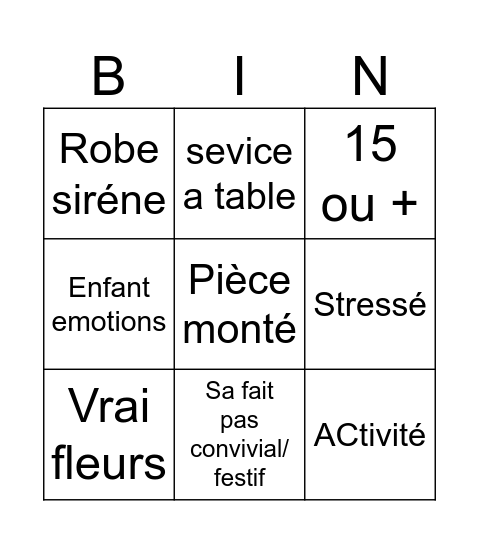 | B | I | N |
|---|---|---|
| Robe siréne | sevice a table | 15 ou + |
| Enfant emotions | Pièce monté | Stressé |
| Vrai fleurs | Sa fait pas convivial/ festif | ACtivité |